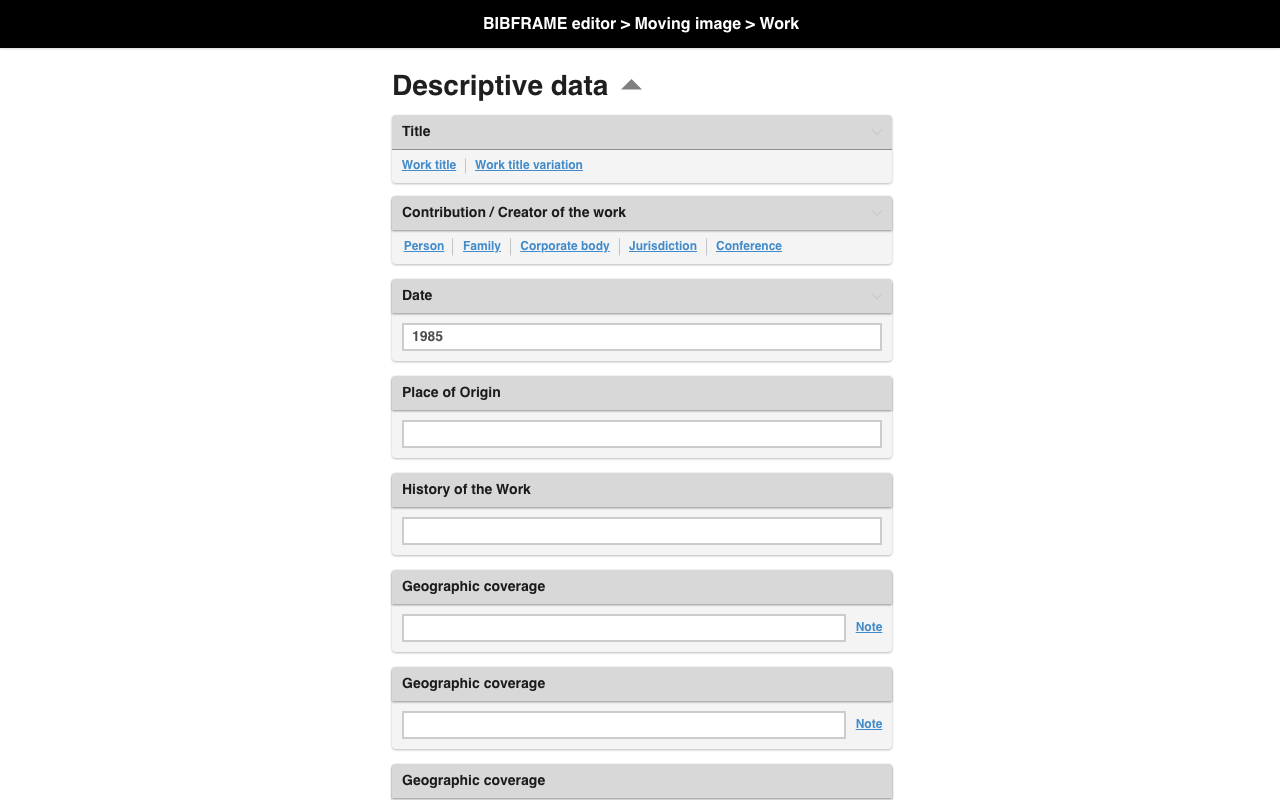 BIBFRAME editor > Moving image > Work

Descriptive data

Title

Work title | Work title variation

Contribution / Creator of the work

Person | Family | Corporate body | Jurisdiction | Conference

Date

1985

Place of Origin

History of the Work

Geographic coverage

Note

Geographic coverage

Note

Geographic coverage